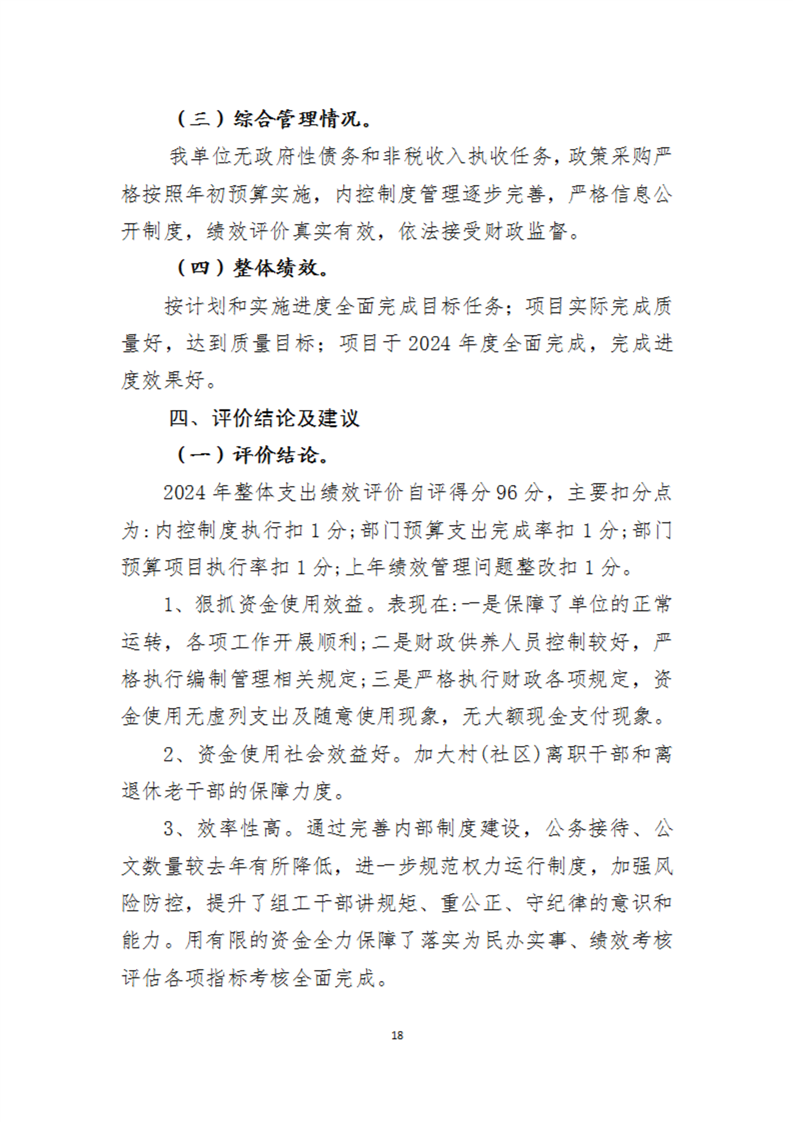 （三）综合管理情况。

我单位无政府性债务和非税收入执收任务，政策采购严格按照年初预算实施，内控制度管理逐步完善，严格信息公开制度，绩效评价真实有效，依法接受财政监督。

（四）整体绩效。

按计划和实施进度全面完成目标任务；项目实际完成质量好，达到质量目标；项目于 2024 年度全面完成，完成进度效果好。

四、评价结论及建议

（一）评价结论。

2024 年整体支出绩效评价自评得分 96 分，主要扣分点为：内控制度执行扣 1 分；部门预算支出完成率扣 1 分；部门预算项目执行率扣 1 分；上年绩效管理问题整改扣 1 分。

1、狠抓资金使用效益。表现在：一是保障了单位的正常运转，各项工作开展顺利；二是财政供养人员控制较好，严格执行编制管理相关规定；三是严格执行财政各项规定，资金使用无虚列支出及随意使用现象，无大额现金支付现象。

2、资金使用社会效益好。加大村（社区）离职干部和离退休老干部的保障力度。

3、效率性高。通过完善内部制度建设，公务接待、公文数量较去年有所降低，进一步规范权力运行制度，加强风险防控，提升了组工干部讲规矩、重公正、守纪律的意识和能力。用有限的资金全力保障了落实为民办实事、绩效考核评估各项指标考核全面完成。

18